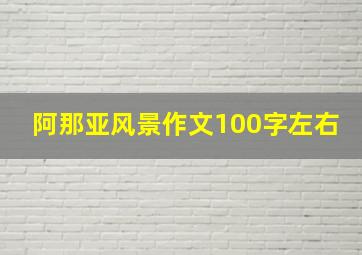 阿那亚风景作文100字左右